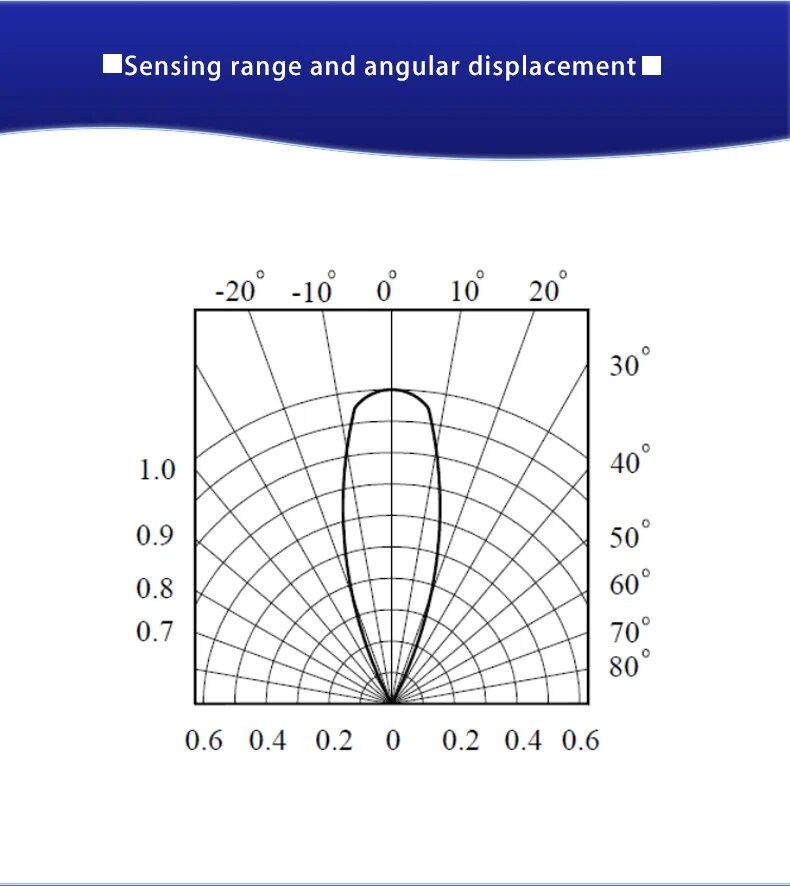 ■Sensing range and angular displacement■

-20° -10° 0° 10° 20°

30°

40°

50°

60°

70°

80°

1.0

0.9

0.8

0.7

0.6 0.4 0.2 0 0.2 0.4 0.6